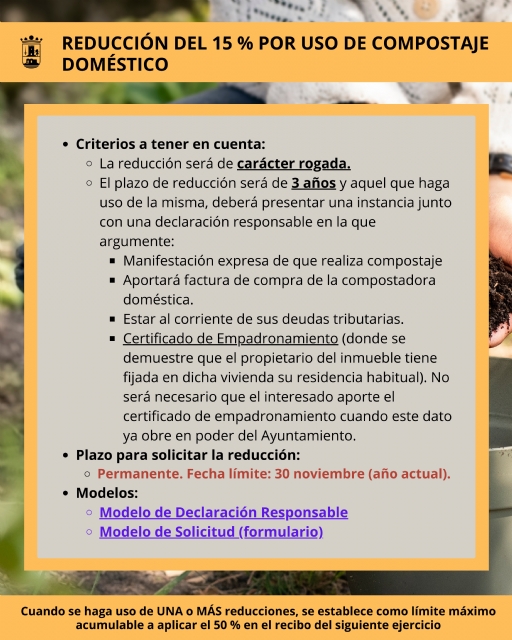 REDUCCIÓN DEL 15 % POR USO DE COMPOSTAJE DOMÉSTICO

- Criterios a tener en cuenta:
  - La reducción será de carácter rogada.
  - El plazo de reducción será de 3 años y aquel que haga uso de la misma, deberá presentar una instancia junto con una declaración responsable en la que argumente:
    - Manifestación expresa de que realiza compostaje
    - Aportará factura de compra de la compostadora doméstica.
    - Estar al corriente de sus deudas tributarias.
    - Certificado de Empadronamiento (donde se demuestre que el propietario del inmueble tiene fijada en dicha vivienda su residencia habitual). No será necesario que el interesado aporte el certificado de empadronamiento cuando este dato ya obre en poder del Ayuntamiento.
- Plazo para solicitar la reducción:
  - Permanente. Fecha límite: 30 noviembre (año actual).
- Modelos:
  - Modelo de Declaración Responsable
  - Modelo de Solicitud (formulario)

Cuando se haga uso de UNA o MÁS reducciones, se establece como límite máximo acumulable a aplicar el 50 % en el recibo del siguiente ejercicio